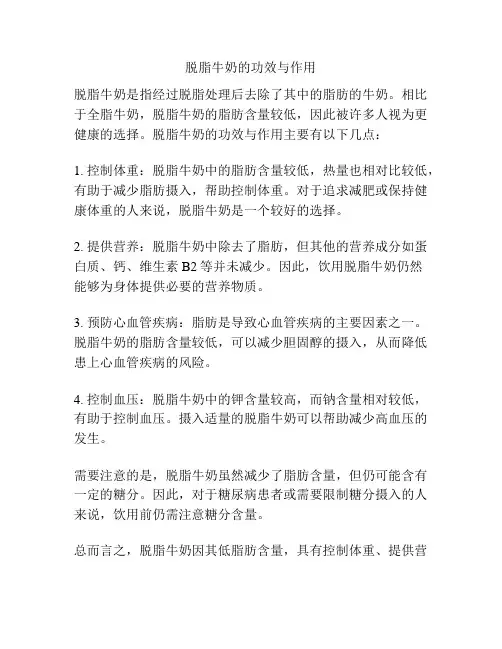 脱脂牛奶的功效与作用

脱脂牛奶是指经过脱脂处理后去除了其中的脂肪的牛奶。相比于全脂牛奶，脱脂牛奶的脂肪含量较低，因此被许多人视为更健康的选择。脱脂牛奶的功效与作用主要有以下几点：

1. 控制体重：脱脂牛奶中的脂肪含量较低，热量也相对比较低，有助于减少脂肪摄入，帮助控制体重。对于追求减肥或保持健康体重的人来说，脱脂牛奶是一个较好的选择。

2. 提供营养：脱脂牛奶中除去了脂肪，但其他的营养成分如蛋白质、钙、维生素 B2 等并未减少。因此，饮用脱脂牛奶仍然能够为身体提供必要的营养物质。

3. 预防心血管疾病：脂肪是导致心血管疾病的主要因素之一。脱脂牛奶的脂肪含量较低，可以减少胆固醇的摄入，从而降低患上心血管疾病的风险。

4. 控制血压：脱脂牛奶中的钾含量较高，而钠含量相对较低，有助于控制血压。摄入适量的脱脂牛奶可以帮助减少高血压的发生。

需要注意的是，脱脂牛奶虽然减少了脂肪含量，但仍可能含有一定的糖分。因此，对于糖尿病患者或需要限制糖分摄入的人来说，饮用前仍需注意糖分含量。

总而言之，脱脂牛奶因其低脂肪含量，具有控制体重、提供营